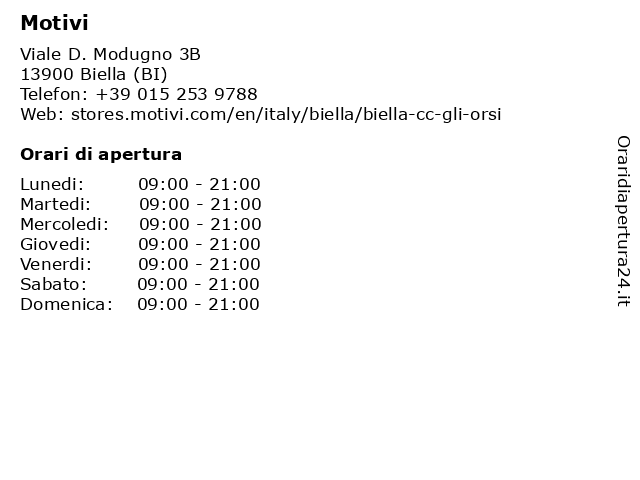 Motivi

Viale D. Modugno 3B
13900 Biella (BI)
Telefon: +39 015 253 9788
Web: stores.motivi.com/en/italy/biella/biella-cc-gli-orsi

Orari di apertura

| Lunedi: | 09:00 - 21:00 |
|---|---|
| Martedi: | 09:00 - 21:00 |
| Mercoledi: | 09:00 - 21:00 |
| Giovedi: | 09:00 - 21:00 |
| Venerdi: | 09:00 - 21:00 |
| Sabato: | 09:00 - 21:00 |
| Domenica: | 09:00 - 21:00 |

Oraridiapertura24.it